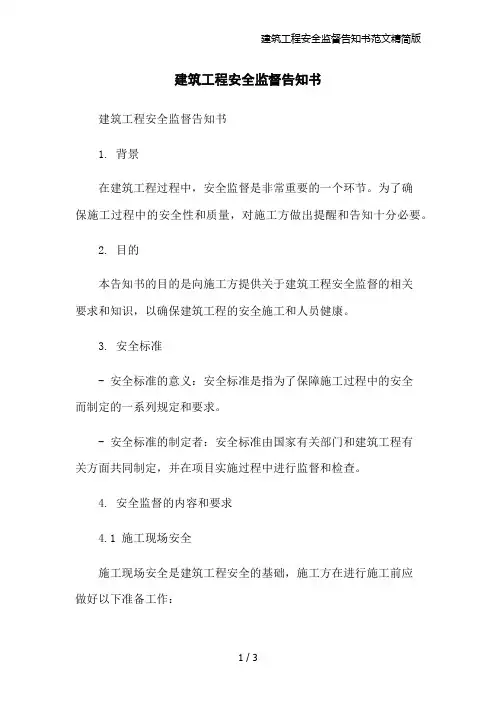 建筑工程安全监督告知书范文精简版

建筑工程安全监督告知书

建筑工程安全监督告知书

1. 背景

在建筑工程过程中，安全监督是非常重要的一个环节。为了确保施工过程中的安全性和质量，对施工方做出提醒和告知十分必要。

2. 目的

本告知书的目的是向施工方提供关于建筑工程安全监督的相关要求和知识，以确保建筑工程的安全施工和人员健康。

3. 安全标准

- 安全标准的意义：安全标准是指为了保障施工过程中的安全而制定的一系列规定和要求。

- 安全标准的制定者：安全标准由国家有关部门和建筑工程有关方面共同制定，并在项目实施过程中进行监督和检查。

4. 安全监督的内容和要求

4.1 施工现场安全

施工现场安全是建筑工程安全的基础，施工方在进行施工前应做好以下准备工作：

1 / 3